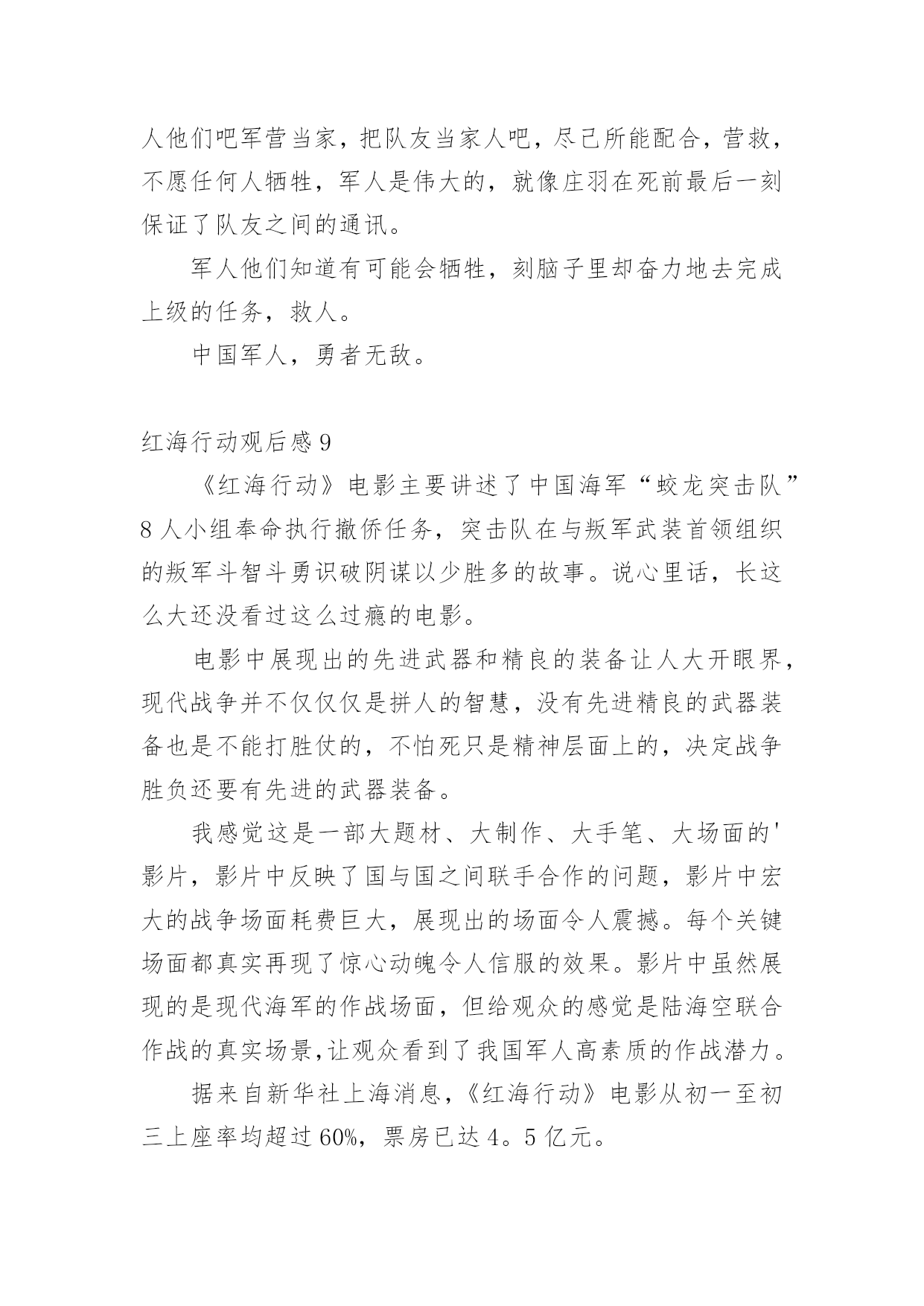 人他们吧军营当家，把队友当家人吧，尽己所能配合，营救，不愿任何人牺牲，军人是伟大的，就像庄羽在死前最后一刻保证了队友之间的通讯。

军人他们知道有可能会牺牲，刻脑子里却奋力地去完成上级的任务，救人。

中国军人，勇者无敌。

红海行动观后感 9

《红海行动》电影主要讲述了中国海军“蛟龙突击队”8 人小组奉命执行撤侨任务，突击队在与叛军武装首领组织的叛军斗智斗勇识破阴谋以少胜多的故事。说心里话，长这么大还没看过这么过瘾的电影。

电影中展现出的先进武器和精良的装备让人大开眼界，现代战争并不仅仅仅是拼人的智慧，没有先进精良的武器装备也是不能打胜仗的，不怕死只是精神层面上的，决定战争胜负还要有先进的武器装备。

我感觉这是一部大题材、大制作、大手笔、大场面的'影片，影片中反映了国与国之间联手合作的问题，影片中宏大的战争场面耗费巨大，展现出的场面令人震撼。每个关键场面都真实再现了惊心动魄令人信服的效果。影片中虽然展现的是现代海军的作战场面，但给观众的感觉是陆海空联合作战的真实场景,让观众看到了我国军人高素质的作战潜力。

据来自新华社上海消息,《红海行动》电影从初一至初三上座率均超过 60%，票房已达 4。5 亿元。